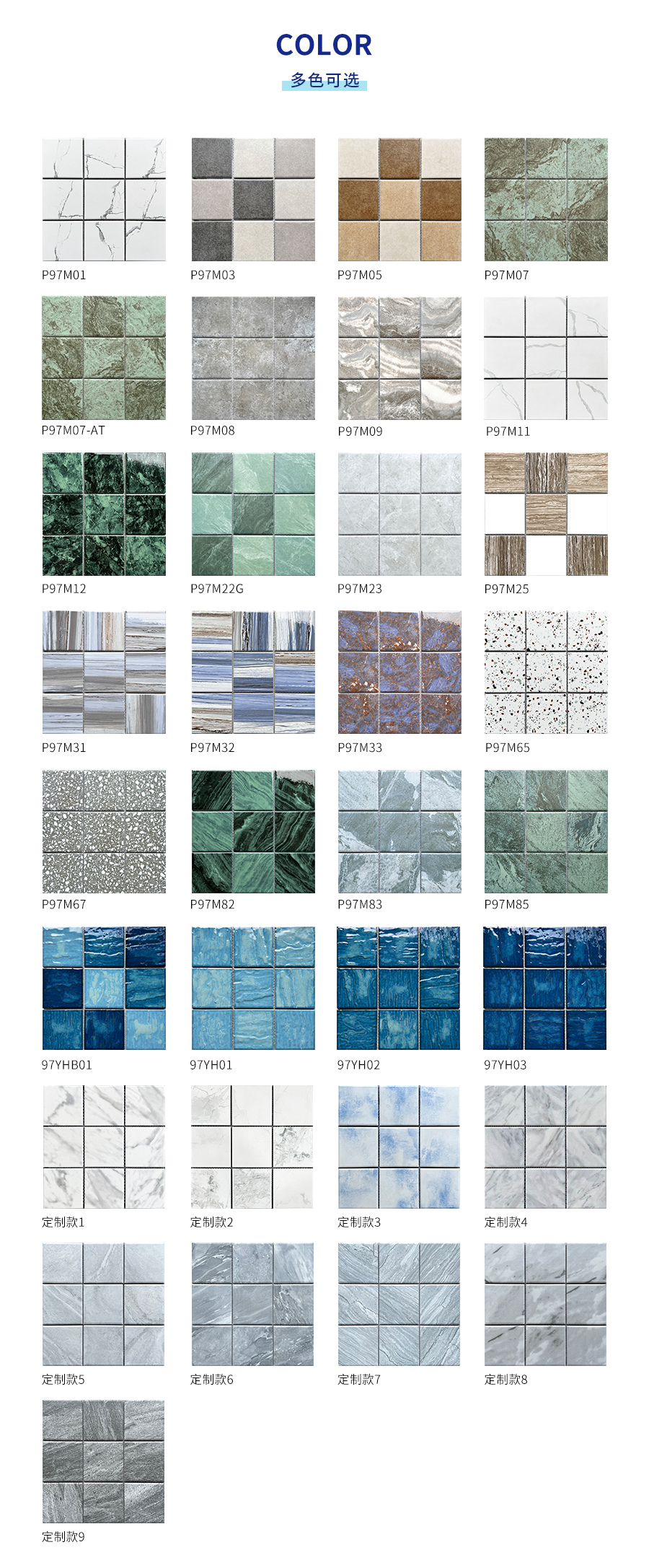 COLOR

多色可选

P97M01

P97M03

P97M05

P97M07

P97M07-AT

P97M08

P97M09

P97M11

P97M12

P97M22G

P97M23

P97M25

P97M31

P97M32

P97M33

P97M65

P97M67

P97M82

P97M83

P97M85

97YHB01

97YH01

97YH02

97YH03

定制款1

定制款2

定制款3

定制款4

定制款5

定制款6

定制款7

定制款8

定制款9